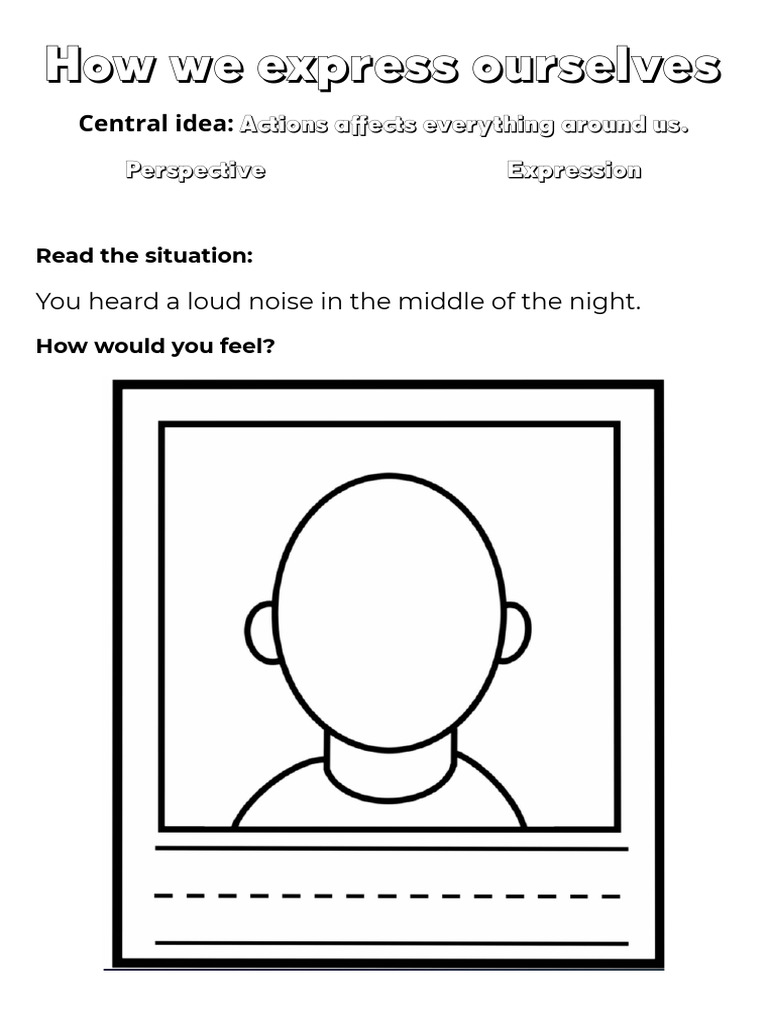 How we express ourselves

Central idea: Actions affects everything around us.

Perspective

Expression

Read the situation:

You heard a loud noise in the middle of the night.

How would you feel?